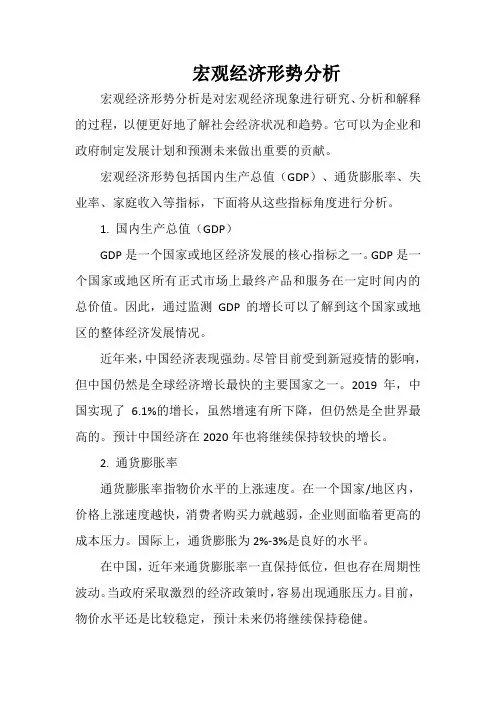 宏观经济形势分析

宏观经济形势分析是对宏观经济现象进行研究、分析和解释的过程，以便更好地了解社会经济状况和趋势。它可以为企业和政府制定发展计划和预测未来做出重要的贡献。

宏观经济形势包括国内生产总值（GDP）、通货膨胀率、失业率、家庭收入等指标，下面将从这些指标角度进行分析。

1. 国内生产总值（GDP）

GDP 是一个国家或地区经济发展的核心指标之一。GDP 是一个国家或地区所有正式市场上最终产品和服务在一定时间内的总价值。因此，通过监测 GDP 的增长可以了解到这个国家或地区的整体经济发展情况。

近年来，中国经济表现强劲。尽管目前受到新冠疫情的影响，但中国仍然是全球经济增长最快的主要国家之一。2019 年，中国实现了 6.1%的增长，虽然增速有所下降，但仍然是全世界最高的。预计中国经济在 2020 年也将继续保持较快的增长。

2. 通货膨胀率

通货膨胀率指物价水平的上涨速度。在一个国家/地区内，价格上涨速度越快，消费者购买力就越弱，企业则面临着更高的成本压力。国际上，通货膨胀为 2%-3%是良好的水平。

在中国，近年来通货膨胀率一直保持低位，但也存在周期性波动。当政府采取激烈的经济政策时，容易出现通胀压力。目前，物价水平还是比较稳定，预计未来仍将继续保持稳健。